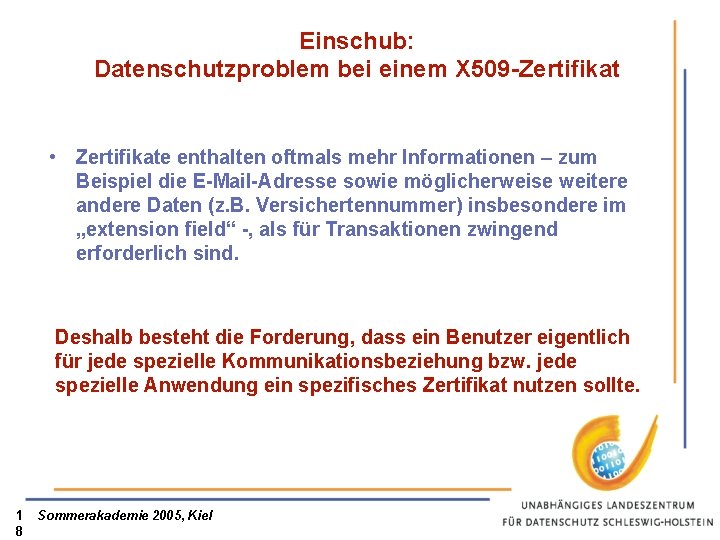 Einschub:
Datenschutzproblem bei einem X509-Zertifikat

• Zertifikate enthalten oftmals mehr Informationen – zum Beispiel die E-Mail-Adresse sowie möglicherweise weitere andere Daten (z.B. Versichertennummer) insbesondere im „extension field“ -, als für Transaktionen zwingend erforderlich sind.

Deshalb besteht die Forderung, dass ein Benutzer eigentlich für jede spezielle Kommunikationsbeziehung bzw. jede spezielle Anwendung ein spezifisches Zertifikat nutzen sollte.

18 Sommerakademie 2005, Kiel

UNABHÄNGIGES LANDESZENTRUM
FÜR DATENSCHUTZ SCHLESWIG-HOLSTEIN